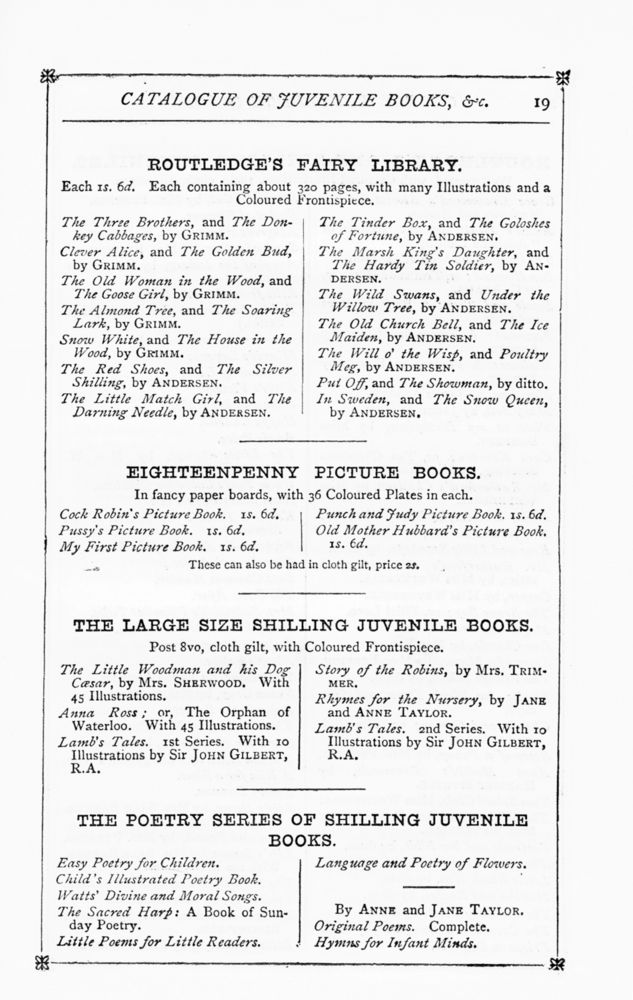 CATALOGUE OF JUVENILE BOOKS, &c. 19

ROUTLEDGE'S FAIRY LIBRARY.

Each 1s. 6d. Each containing about 320 pages, with many Illustrations and a Coloured Frontispiece.

The Three Brothers, and The Donkey Cabbages, by GRIMM.
Clever Alice, and The Golden Bud, by GRIMM.
The Old Woman in the Wood, and The Goose Girl, by GRIMM.
The Almond Tree, and The Soaring Lark, by GRIMM.
Snow White, and The House in the Wood, by GRIMM.
The Red Shoes, and The Silver Shilling, by ANDERSEN.
The Little Match Girl, and The Darning Needle, by ANDERSEN.

The Tinder Box, and The Goloshes of Fortune, by ANDERSEN.
The Marsh King's Daughter, and The Hardy Tin Soldier, by ANDERSEN.
The Wild Swans, and Under the Willow Tree, by ANDERSEN.
The Old Church Bell, and The Ice Maiden, by ANDERSEN.
The Will o' the Wisp, and Poultry Meg, by ANDERSEN.
Put Off, and The Showman, by ditto.
In Sweden, and The Snow Queen, by ANDERSEN.

EIGHTEENPENNY PICTURE BOOKS.

In fancy paper boards, with 36 Coloured Plates in each.

Cock Robin's Picture Book. 1s. 6d.
Pussy's Picture Book. 1s. 6d.
My First Picture Book. 1s. 6d.

Punch and Judy Picture Book. 1s. 6d.
Old Mother Hubbard's Picture Book. 1s. 6d.

These can also be had in cloth gilt, price 2s.

THE LARGE SIZE SHILLING JUVENILE BOOKS.

Post 8vo, cloth gilt, with Coloured Frontispiece.

The Little Woodman and his Dog Cæsar, by Mrs. SHERWOOD. With 45 Illustrations.
Anna Ross; or, The Orphan of Waterloo. With 45 Illustrations.
Lamb's Tales. 1st Series. With 10 Illustrations by Sir JOHN GILBERT, R.A.

Story of the Robins, by Mrs. TRIMMER.
Rhymes for the Nursery, by JANE and ANNE TAYLOR.
Lamb's Tales. 2nd Series. With 10 Illustrations by Sir JOHN GILBERT, R.A.

THE POETRY SERIES OF SHILLING JUVENILE BOOKS.

Easy Poetry for Children.
Child's Illustrated Poetry Book.
Watts' Divine and Moral Songs.
The Sacred Harp: A Book of Sunday Poetry.
Little Poems for Little Readers.

Language and Poetry of Flowers.

By ANNE and JANE TAYLOR.
Original Poems. Complete.
Hymns for Infant Minds.